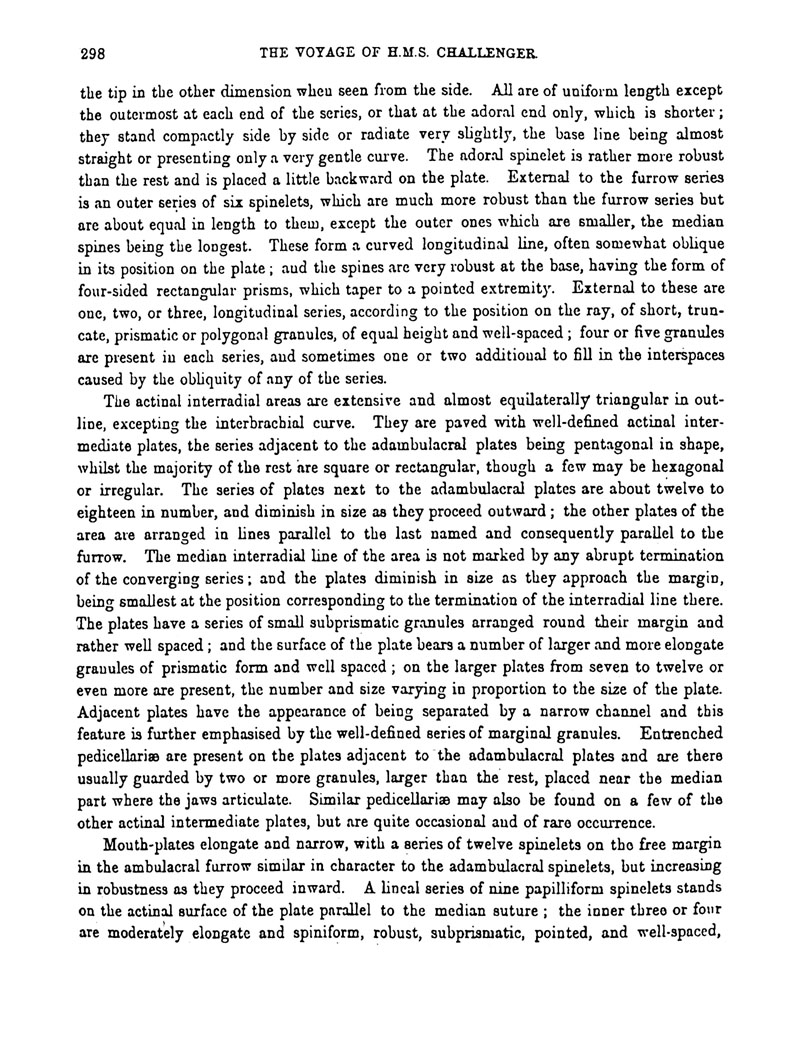 298 THE VOYAGE OF H.M.S. CHALLENGER.

the tip in the other dimension when seen from the side. All are of uniform length except the outermost at each end of the series, or that at the adoral end only, which is shorter; they stand compactly side by side or radiate very slightly, the base line being almost straight or presenting only a very gentle curve. The adoral spinelet is rather more robust than the rest and is placed a little backward on the plate. External to the furrow series is an outer series of six spinelets, which are much more robust than the furrow series but are about equal in length to them, except the outer ones which are smaller, the median spines being the longest. These form a curved longitudinal line, often somewhat oblique in its position on the plate; and the spines are very robust at the base, having the form of four-sided rectangular prisms, which taper to a pointed extremity. External to these are one, two, or three, longitudinal series, according to the position on the ray, of short, truncate, prismatic or polygonal granules, of equal height and well-spaced; four or five granules are present in each series, and sometimes one or two additional to fill in the interspaces caused by the obliquity of any of the series.

The actinal interradial areas are extensive and almost equilaterally triangular in outline, excepting the interbrachial curve. They are paved with well-defined actinal intermediate plates, the series adjacent to the adambulacral plates being pentagonal in shape, whilst the majority of the rest are square or rectangular, though a few may be hexagonal or irregular. The series of plates next to the adambulacral plates are about twelve to eighteen in number, and diminish in size as they proceed outward; the other plates of the area are arranged in lines parallel to the last named and consequently parallel to the furrow. The median interradial line of the area is not marked by any abrupt termination of the converging series; and the plates diminish in size as they approach the margin, being smallest at the position corresponding to the termination of the interradial line there. The plates have a series of small subprismatic granules arranged round their margin and rather well spaced; and the surface of the plate bears a number of larger and more elongate granules of prismatic form and well spaced; on the larger plates from seven to twelve or even more are present, the number and size varying in proportion to the size of the plate. Adjacent plates have the appearance of being separated by a narrow channel and this feature is further emphasised by the well-defined series of marginal granules. Entrenched pedicellariæ are present on the plates adjacent to the adambulacral plates and are there usually guarded by two or more granules, larger than the rest, placed near the median part where the jaws articulate. Similar pedicellariæ may also be found on a few of the other actinal intermediate plates, but are quite occasional and of rare occurrence.

Mouth-plates elongate and narrow, with a series of twelve spinelets on the free margin in the ambulacral furrow similar in character to the adambulacral spinelets, but increasing in robustness as they proceed inward. A lineal series of nine papilliform spinelets stands on the actinal surface of the plate parallel to the median suture; the inner three or four are moderately elongate and spiniform, robust, subprismatic, pointed, and well-spaced,